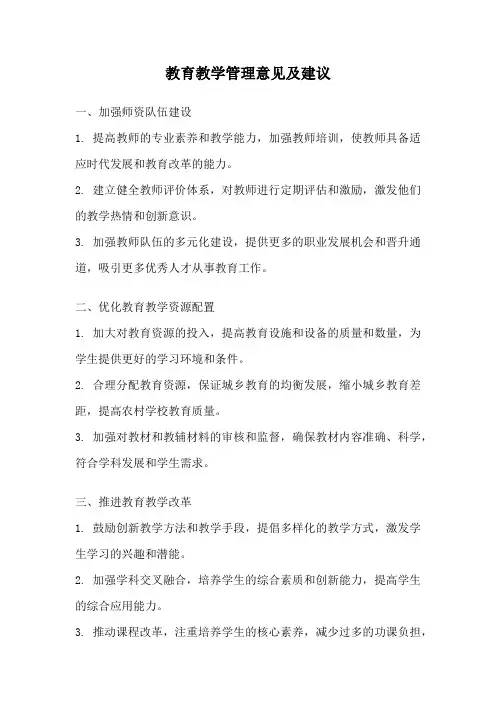 教育教学管理意见及建议

一、加强师资队伍建设

1. 提高教师的专业素养和教学能力，加强教师培训，使教师具备适应时代发展和教育改革的能力。

2. 建立健全教师评价体系，对教师进行定期评估和激励，激发他们的教学热情和创新意识。

3. 加强教师队伍的多元化建设，提供更多的职业发展机会和晋升通道，吸引更多优秀人才从事教育工作。

二、优化教育教学资源配置

1. 加大对教育资源的投入，提高教育设施和设备的质量和数量，为学生提供更好的学习环境和条件。

2. 合理分配教育资源，保证城乡教育的均衡发展，缩小城乡教育差距，提高农村学校教育质量。

3. 加强对教材和教辅材料的审核和监督，确保教材内容准确、科学，符合学科发展和学生需求。

三、推进教育教学改革

1. 鼓励创新教学方法和教学手段，提倡多样化的教学方式，激发学生学习的兴趣和潜能。

2. 加强学科交叉融合，培养学生的综合素质和创新能力，提高学生的综合应用能力。

3. 推动课程改革，注重培养学生的核心素养，减少过多的功课负担，